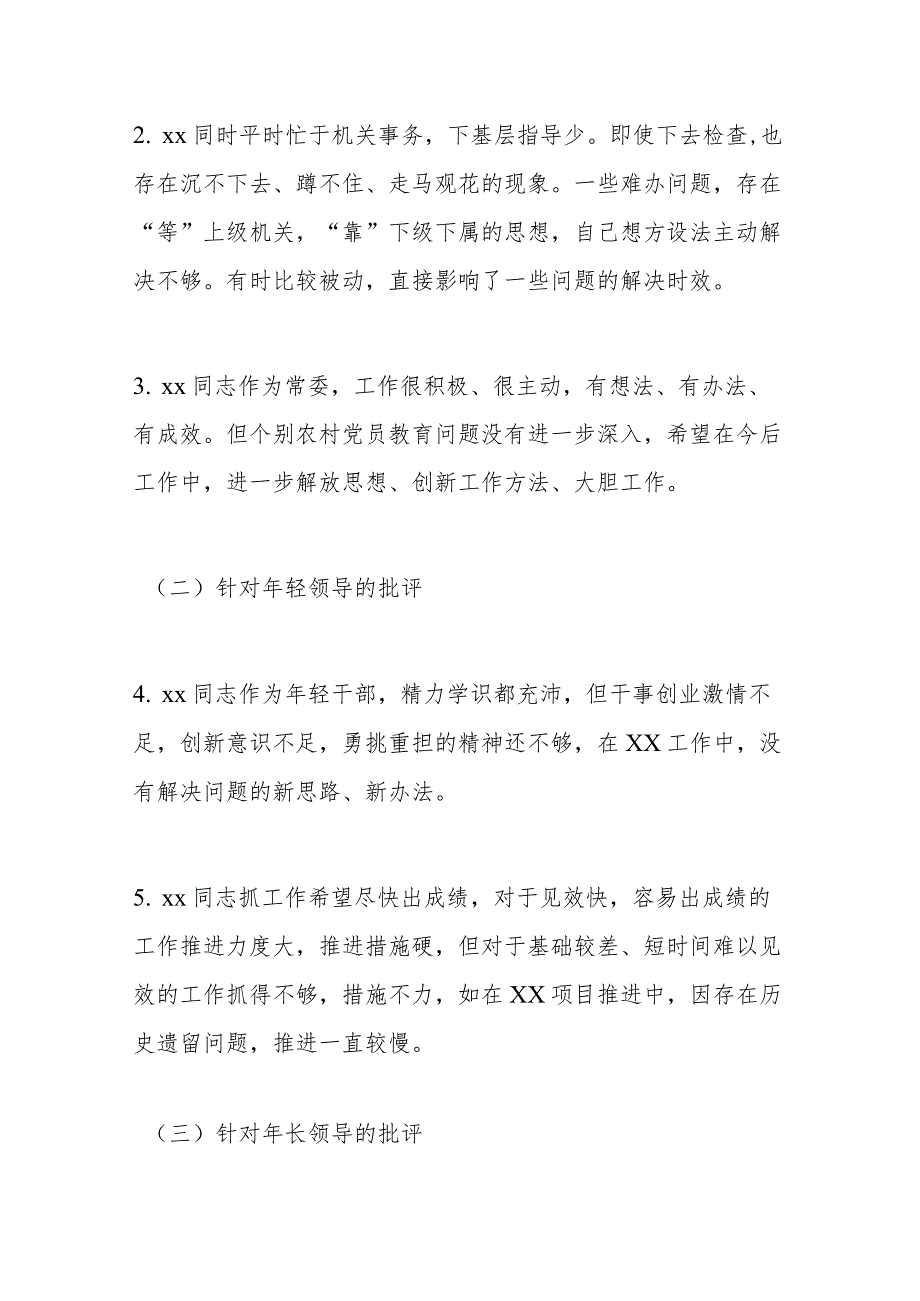 2. xx 同时平时忙于机关事务，下基层指导少。即使下去检查,也存在沉不下去、蹲不住、走马观花的现象。一些难办问题，存在“等”上级机关，“靠”下级下属的思想，自己想方设法主动解决不够。有时比较被动，直接影响了一些问题的解决时效。

3. xx 同志作为常委，工作很积极、很主动，有想法、有办法、有成效。但个别农村党员教育问题没有进一步深入，希望在今后工作中，进一步解放思想、创新工作方法、大胆工作。

（二）针对年轻领导的批评

4. xx 同志作为年轻干部，精力学识都充沛，但干事创业激情不足，创新意识不足，勇挑重担的精神还不够，在 XX 工作中，没有解决问题的新思路、新办法。

5. xx 同志抓工作希望尽快出成绩，对于见效快，容易出成绩的工作推进力度大，推进措施硬，但对于基础较差、短时间难以见效的工作抓得不够，措施不力，如在 XX 项目推进中，因存在历史遗留问题，推进一直较慢。

（三）针对年长领导的批评